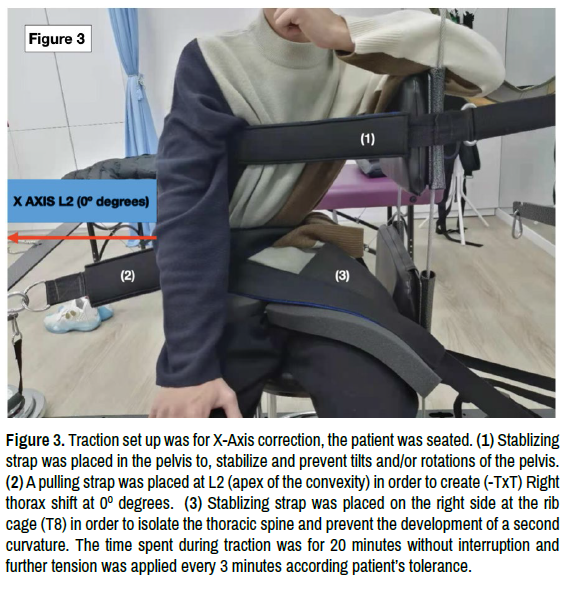 Figure 3

(1)

X AXIS L2 (0° degrees)

(2)

(3)

Figure 3. Traction set up was for X-Axis correction, the patient was seated. (1) Stablizing strap was placed in the pelvis to, stabilize and prevent tilts and/or rotations of the pelvis. (2) A pulling strap was placed at L2 (apex of the convexity) in order to create (-TxT) Right thorax shift at 0º degrees. (3) Stablizing strap was placed on the right side at the rib cage (T8) in order to isolate the thoracic spine and prevent the development of a second curvature. The time spent during traction was for 20 minutes without interruption and further tension was applied every 3 minutes according patient's tolerance.